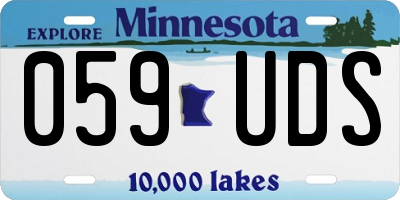 EXPLORE Minnesota

059 UDS

10,000 lakes